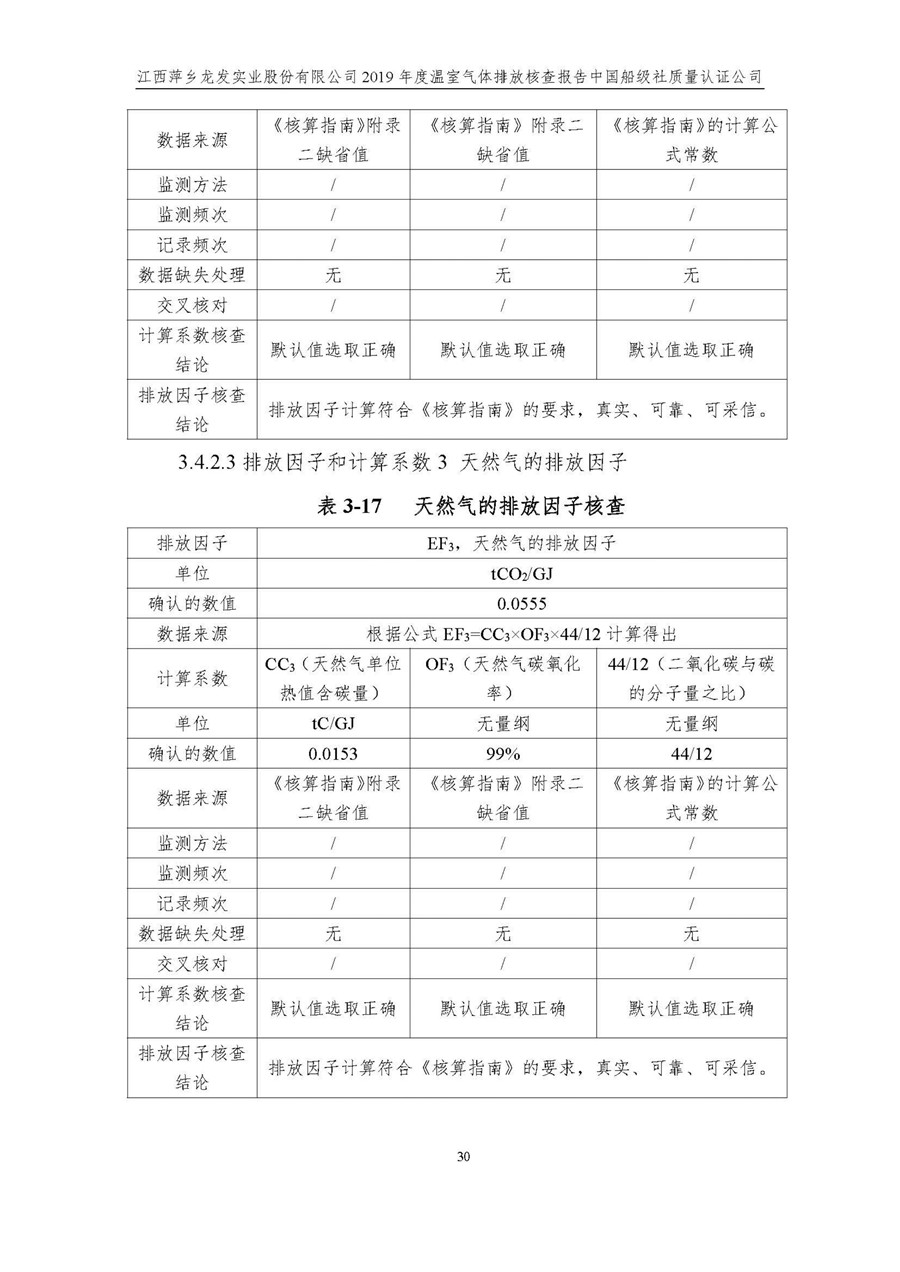 江西萍乡龙发实业股份有限公司 2019 年度温室气体排放核查报告中国船级社质量认证公司

| 数据来源 | 《核算指南》附录二缺省值 | 《核算指南》附录二缺省值 | 《核算指南》的计算公式常数 |
|---|---|---|---|
| 监测方法 | / | / | / |
| 监测频次 | / | / | / |
| 记录频次 | / | / | / |
| 数据缺失处理 | 无 | 无 | 无 |
| 交叉核对 | / | / | / |
| 计算系数核查结论 | 默认值选取正确 | 默认值选取正确 | 默认值选取正确 |
| 排放因子核查结论 | 排放因子计算符合《核算指南》的要求，真实、可靠、可采信。 | | |

3.4.2.3 排放因子和计算系数 3 天然气的排放因子

表 3-17 天然气的排放因子核查

| 排放因子 | $EF_3$，天然气的排放因子 | | |
|---|---|---|---|
| 单位 | $tCO_2/GJ$ | | |
| 确认的数值 | 0.0555 | | |
| 数据来源 | 根据公式 $EF_3=CC_3\times OF_3\times 44/12$ 计算得出 | | |
| 计算系数 | $CC_3$（天然气单位热值含碳量） | $OF_3$（天然气碳氧化率） | 44/12（二氧化碳与碳的分子量之比） |
| 单位 | tC/GJ | 无量纲 | 无量纲 |
| 确认的数值 | 0.0153 | 99% | 44/12 |
| 数据来源 | 《核算指南》附录二缺省值 | 《核算指南》附录二缺省值 | 《核算指南》的计算公式常数 |
| 监测方法 | / | / | / |
| 监测频次 | / | / | / |
| 记录频次 | / | / | / |
| 数据缺失处理 | 无 | 无 | 无 |
| 交叉核对 | / | / | / |
| 计算系数核查结论 | 默认值选取正确 | 默认值选取正确 | 默认值选取正确 |
| 排放因子核查结论 | 排放因子计算符合《核算指南》的要求，真实、可靠、可采信。 | | |

30